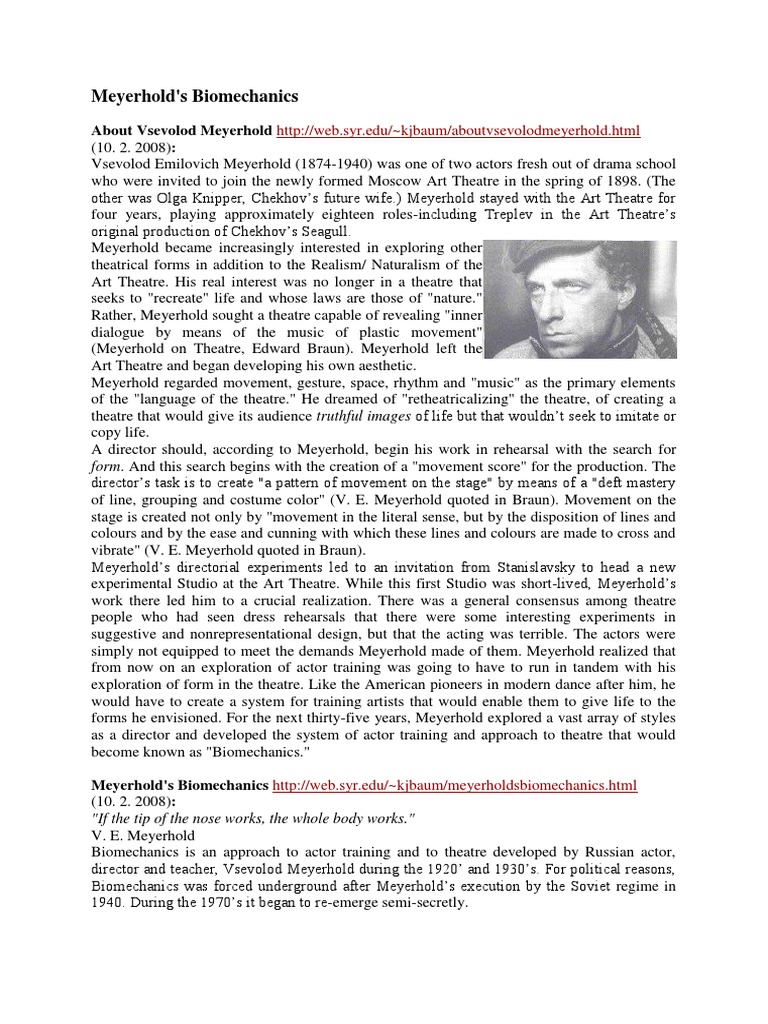 Meyerhold's Biomechanics

About Vsevolod Meyerhold http://web.syr.edu/~kjbaum/aboutvsevolodmeyerhold.html (10. 2. 2008):
Vsevolod Emilovich Meyerhold (1874-1940) was one of two actors fresh out of drama school who were invited to join the newly formed Moscow Art Theatre in the spring of 1898. (The other was Olga Knipper, Chekhov's future wife.) Meyerhold stayed with the Art Theatre for four years, playing approximately eighteen roles-including Treplev in the Art Theatre's original production of Chekhov's Seagull.
Meyerhold became increasingly interested in exploring other theatrical forms in addition to the Realism/ Naturalism of the Art Theatre. His real interest was no longer in a theatre that seeks to "recreate" life and whose laws are those of "nature." Rather, Meyerhold sought a theatre capable of revealing "inner dialogue by means of the music of plastic movement" (Meyerhold on Theatre, Edward Braun). Meyerhold left the Art Theatre and began developing his own aesthetic.
Meyerhold regarded movement, gesture, space, rhythm and "music" as the primary elements of the "language of the theatre." He dreamed of "retheatricalizing" the theatre, of creating a theatre that would give its audience truthful images of life but that wouldn't seek to imitate or copy life.
A director should, according to Meyerhold, begin his work in rehearsal with the search for form. And this search begins with the creation of a "movement score" for the production. The director's task is to create "a pattern of movement on the stage" by means of a "deft mastery of line, grouping and costume color" (V. E. Meyerhold quoted in Braun). Movement on the stage is created not only by "movement in the literal sense, but by the disposition of lines and colours and by the ease and cunning with which these lines and colours are made to cross and vibrate" (V. E. Meyerhold quoted in Braun).
Meyerhold's directorial experiments led to an invitation from Stanislavsky to head a new experimental Studio at the Art Theatre. While this first Studio was short-lived, Meyerhold's work there led him to a crucial realization. There was a general consensus among theatre people who had seen dress rehearsals that there were some interesting experiments in suggestive and nonrepresentational design, but that the acting was terrible. The actors were simply not equipped to meet the demands Meyerhold made of them. Meyerhold realized that from now on an exploration of actor training was going to have to run in tandem with his exploration of form in the theatre. Like the American pioneers in modern dance after him, he would have to create a system for training artists that would enable them to give life to the forms he envisioned. For the next thirty-five years, Meyerhold explored a vast array of styles as a director and developed the system of actor training and approach to theatre that would become known as "Biomechanics."

Meyerhold's Biomechanics http://web.syr.edu/~kjbaum/meyerholdsbiomechanics.html (10. 2. 2008):
"If the tip of the nose works, the whole body works."
V. E. Meyerhold
Biomechanics is an approach to actor training and to theatre developed by Russian actor, director and teacher, Vsevolod Meyerhold during the 1920' and 1930's. For political reasons, Biomechanics was forced underground after Meyerhold's execution by the Soviet regime in 1940. During the 1970's it began to re-emerge semi-secretly.